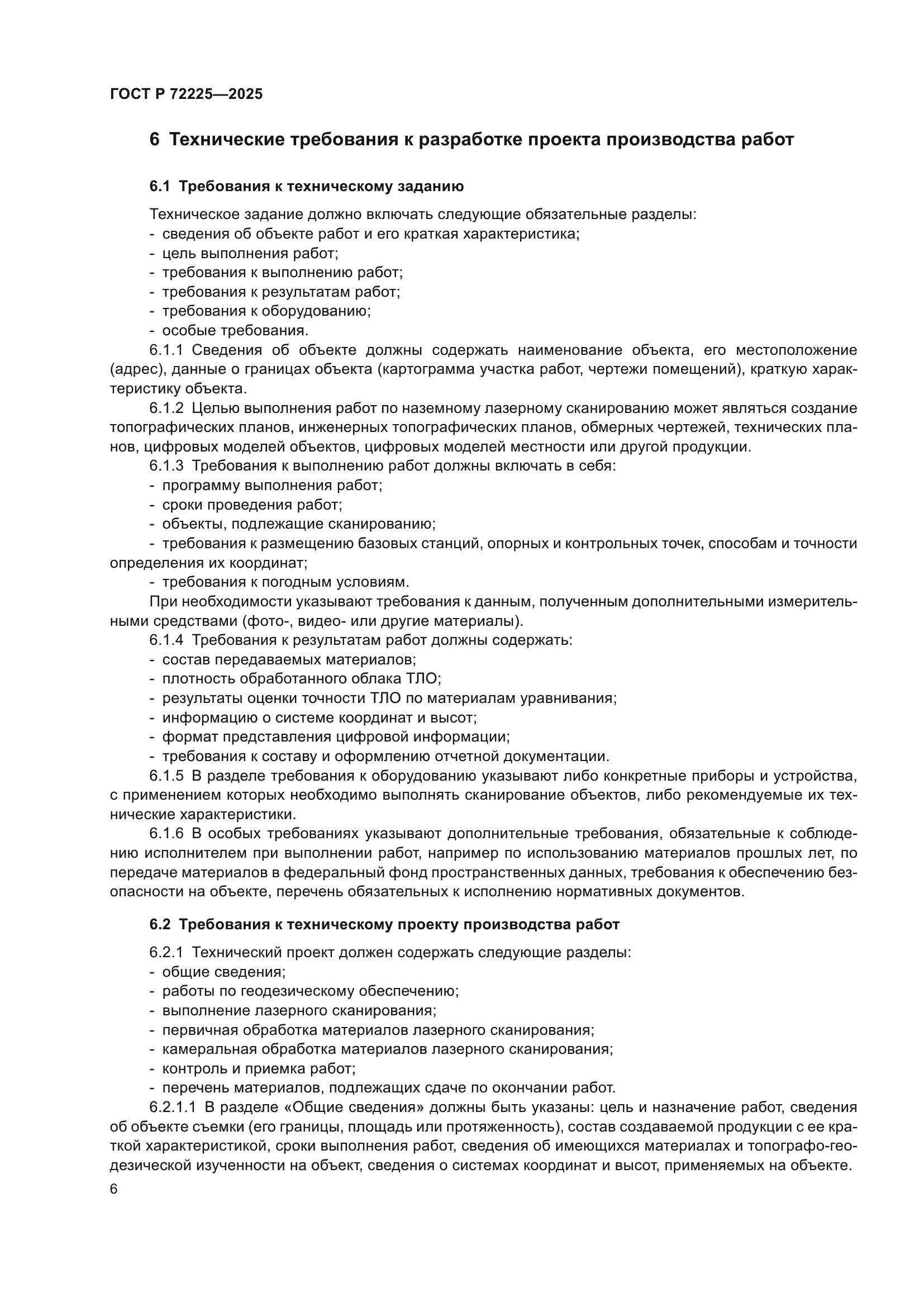 ГОСТ Р 72225—2025

6 Технические требования к разработке проекта производства работ

6.1 Требования к техническому заданию

Техническое задание должно включать следующие обязательные разделы:
- сведения об объекте работ и его краткая характеристика;
- цель выполнения работ;
- требования к выполнению работ;
- требования к результатам работ;
- требования к оборудованию;
- особые требования.

6.1.1 Сведения об объекте должны содержать наименование объекта, его местоположение (адрес), данные о границах объекта (картограмма участка работ, чертежи помещений), краткую характеристику объекта.

6.1.2 Целью выполнения работ по наземному лазерному сканированию может являться создание топографических планов, инженерных топографических планов, обмерных чертежей, технических планов, цифровых моделей объектов, цифровых моделей местности или другой продукции.

6.1.3 Требования к выполнению работ должны включать в себя:
- программу выполнения работ;
- сроки проведения работ;
- объекты, подлежащие сканированию;
- требования к размещению базовых станций, опорных и контрольных точек, способам и точности определения их координат;
- требования к погодным условиям.

При необходимости указывают требования к данным, полученным дополнительными измерительными средствами (фото-, видео- или другие материалы).

6.1.4 Требования к результатам работ должны содержать:
- состав передаваемых материалов;
- плотность обработанного облака ТЛО;
- результаты оценки точности ТЛО по материалам уравнивания;
- информацию о системе координат и высот;
- формат представления цифровой информации;
- требования к составу и оформлению отчетной документации.

6.1.5 В разделе требования к оборудованию указывают либо конкретные приборы и устройства, с применением которых необходимо выполнять сканирование объектов, либо рекомендуемые их технические характеристики.

6.1.6 В особых требованиях указывают дополнительные требования, обязательные к соблюдению исполнителем при выполнении работ, например по использованию материалов прошлых лет, по передаче материалов в федеральный фонд пространственных данных, требования к обеспечению безопасности на объекте, перечень обязательных к исполнению нормативных документов.

6.2 Требования к техническому проекту производства работ

6.2.1 Технический проект должен содержать следующие разделы:
- общие сведения;
- работы по геодезическому обеспечению;
- выполнение лазерного сканирования;
- первичная обработка материалов лазерного сканирования;
- камеральная обработка материалов лазерного сканирования;
- контроль и приемка работ;
- перечень материалов, подлежащих сдаче по окончании работ.

6.2.1.1 В разделе «Общие сведения» должны быть указаны: цель и назначение работ, сведения об объекте съемки (его границы, площадь или протяженность), состав создаваемой продукции с ее краткой характеристикой, сроки выполнения работ, сведения об имеющихся материалах и топографо-геодезической изученности на объект, сведения о системах координат и высот, применяемых на объекте.

6